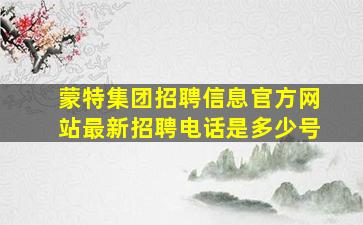 蒙特集团招聘信息官方网站最新招聘电话是多少号